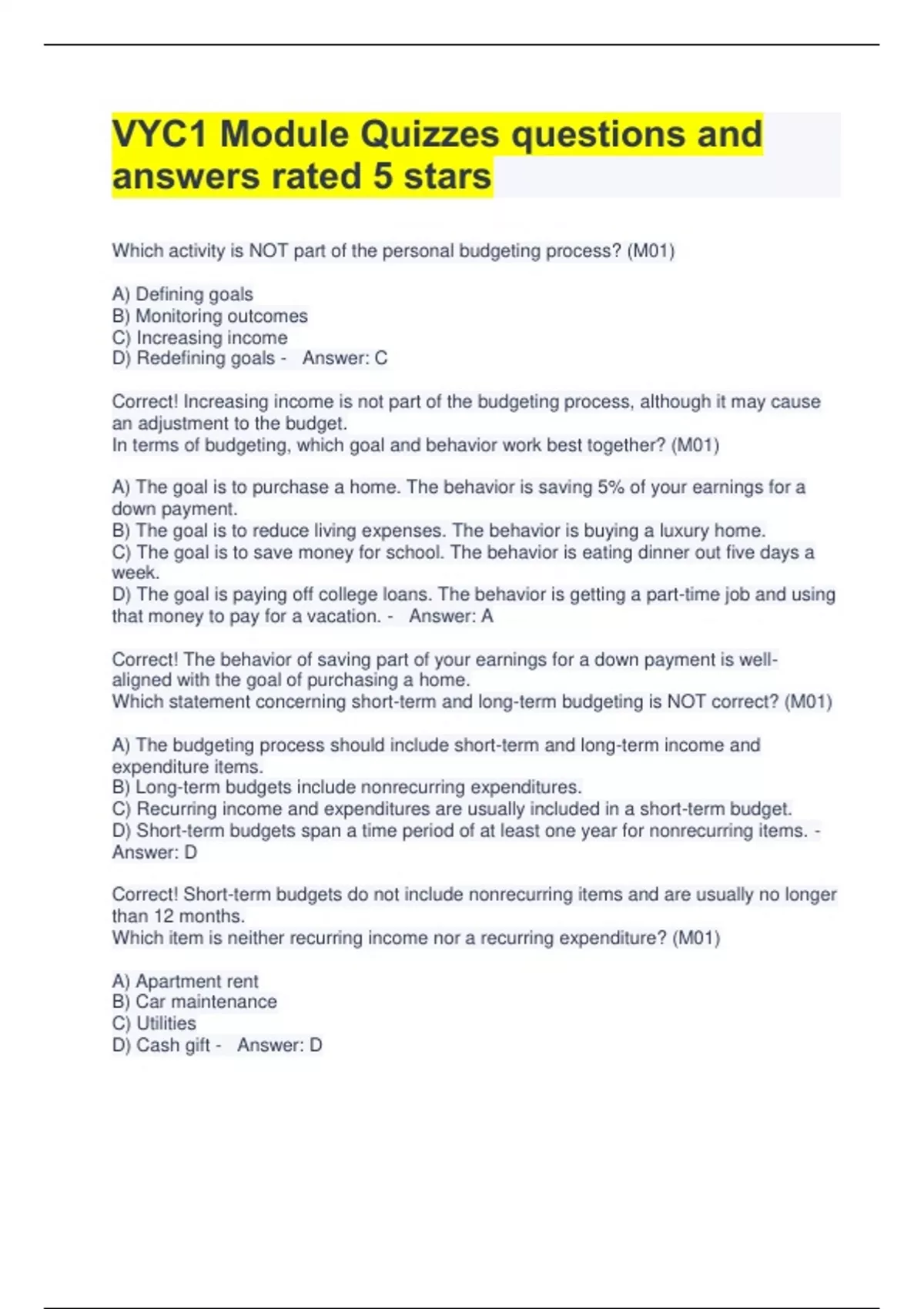 VYC1 Module Quizzes questions and answers rated 5 stars

Which activity is NOT part of the personal budgeting process? (M01)

A) Defining goals
B) Monitoring outcomes
C) Increasing income
D) Redefining goals - Answer: C

Correct! Increasing income is not part of the budgeting process, although it may cause an adjustment to the budget.
In terms of budgeting, which goal and behavior work best together? (M01)

A) The goal is to purchase a home. The behavior is saving 5% of your earnings for a down payment.
B) The goal is to reduce living expenses. The behavior is buying a luxury home.
C) The goal is to save money for school. The behavior is eating dinner out five days a week.
D) The goal is paying off college loans. The behavior is getting a part-time job and using that money to pay for a vacation. - Answer: A

Correct! The behavior of saving part of your earnings for a down payment is well-aligned with the goal of purchasing a home.
Which statement concerning short-term and long-term budgeting is NOT correct? (M01)

A) The budgeting process should include short-term and long-term income and expenditure items.
B) Long-term budgets include nonrecurring expenditures.
C) Recurring income and expenditures are usually included in a short-term budget.
D) Short-term budgets span a time period of at least one year for nonrecurring items. - Answer: D

Correct! Short-term budgets do not include nonrecurring items and are usually no longer than 12 months.
Which item is neither recurring income nor a recurring expenditure? (M01)

A) Apartment rent
B) Car maintenance
C) Utilities
D) Cash gift - Answer: D